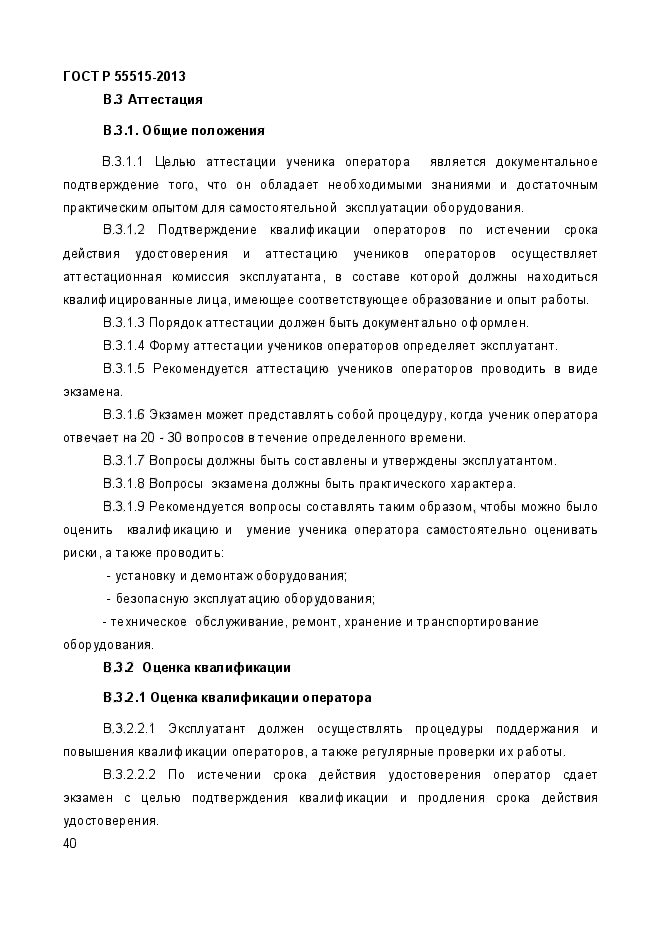 ГОСТ Р 55515-2013

В.3 Аттестация

В.3.1. Общие положения

В.3.1.1 Целью аттестации ученика оператора является документальное подтверждение того, что он обладает необходимыми знаниями и достаточным практическим опытом для самостоятельной эксплуатации оборудования.

В.3.1.2 Подтверждение квалификации операторов по истечении срока действия удостоверения и аттестацию учеников операторов осуществляет аттестационная комиссия эксплуатанта, в составе которой должны находиться квалифицированные лица, имеющее соответствующее образование и опыт работы.

В.3.1.3 Порядок аттестации должен быть документально оформлен.

В.3.1.4 Форму аттестации учеников операторов определяет эксплуатант.

В.3.1.5 Рекомендуется аттестацию учеников операторов проводить в виде экзамена.

В.3.1.6 Экзамен может представлять собой процедуру, когда ученик оператора отвечает на 20 - 30 вопросов в течение определенного времени.

В.3.1.7 Вопросы должны быть составлены и утверждены эксплуатантом.

В.3.1.8 Вопросы экзамена должны быть практического характера.

В.3.1.9 Рекомендуется вопросы составлять таким образом, чтобы можно было оценить квалификацию и умение ученика оператора самостоятельно оценивать риски, а также проводить:

- установку и демонтаж оборудования;

- безопасную эксплуатацию оборудования;

- техническое обслуживание, ремонт, хранение и транспортирование оборудования.

В.3.2 Оценка квалификации

В.3.2.1 Оценка квалификации оператора

В.3.2.2.1 Эксплуатант должен осуществлять процедуры поддержания и повышения квалификации операторов, а также регулярные проверки их работы.

В.3.2.2.2 По истечении срока действия удостоверения оператор сдает экзамен с целью подтверждения квалификации и продления срока действия удостоверения.

40